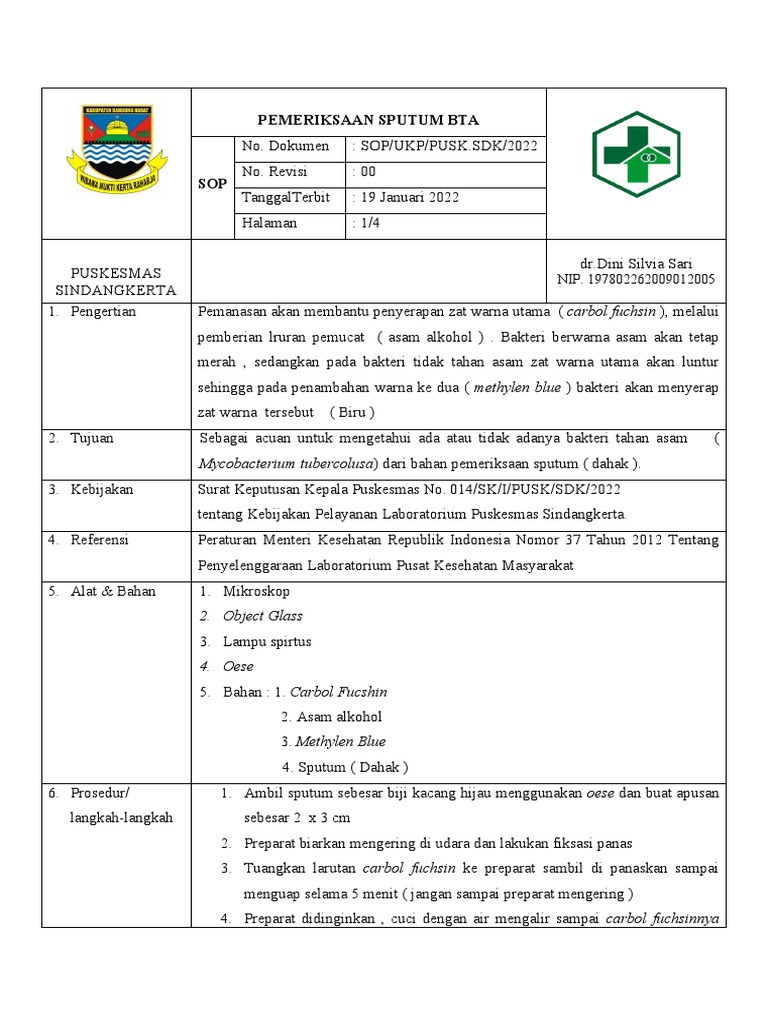 KABUPATEN BANDUNG BARAT

WIBAWA MUKTI KERTA RAHARJA

PEMERIKSAAN SPUTUM BTA

SOP

No. Dokumen : SOP/UKP/PUSK.SDK/2022
No. Revisi : 00
TanggalTerbit : 19 Januari 2022
Halaman : 1/4

PUSKESMAS SINDANGKERTA

dr.Dini Silvia Sari
NIP. 197802262009012005

1. Pengertian

Pemanasan akan membantu penyerapan zat warna utama ( carbol fuchsin ), melalui pemberian lruran pemucat ( asam alkohol ) . Bakteri berwarna asam akan tetap merah , sedangkan pada bakteri tidak tahan asam zat warna utama akan luntur sehingga pada penambahan warna ke dua ( methylen blue ) bakteri akan menyerap zat warna tersebut ( Biru )

2. Tujuan

Sebagai acuan untuk mengetahui ada atau tidak adanya bakteri tahan asam ( Mycobacterium tubercolusa) dari bahan pemeriksaan sputum ( dahak ).

3. Kebijakan

Surat Keputusan Kepala Puskesmas No. 014/SK/I/PUSK/SDK/2022
tentang Kebijakan Pelayanan Laboratorium Puskesmas Sindangkerta.

4. Referensi

Peraturan Menteri Kesehatan Republik Indonesia Nomor 37 Tahun 2012 Tentang Penyelenggaraan Laboratorium Pusat Kesehatan Masyarakat

5. Alat & Bahan

1. Mikroskop
2. Object Glass
3. Lampu spirtus
4. Oese
5. Bahan : 1. Carbol Fucshin
2. Asam alkohol
3. Methylen Blue
4. Sputum ( Dahak )

6. Prosedur/ langkah-langkah

1. Ambil sputum sebesar biji kacang hijau menggunakan oese dan buat apusan sebesar 2 x 3 cm
2. Preparat biarkan mengering di udara dan lakukan fiksasi panas
3. Tuangkan larutan carbol fuchsin ke preparat sambil di panaskan sampai menguap selama 5 menit ( jangan sampai preparat mengering )
4. Preparat didinginkan , cuci dengan air mengalir sampai carbol fuchsinnya